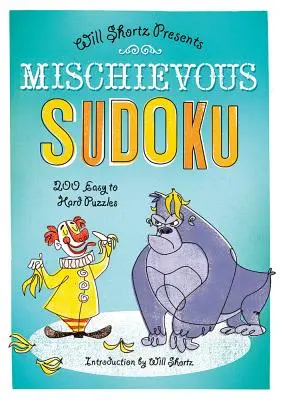 Will Shortz Presents

MISCHIEVOUS
SUDOKU

200 Easy to Hard Puzzles

Introduction by Will Shortz